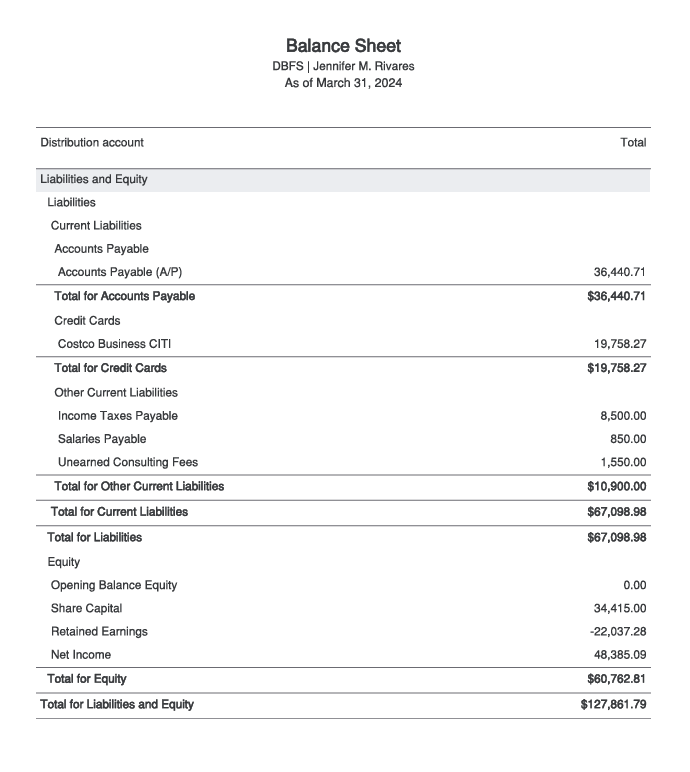 Balance Sheet
DBFS | Jennifer M. Rivares
As of March 31, 2024

| Distribution account | Total |
|---|---|
| Liabilities and Equity | |
| Liabilities | |
| Current Liabilities | |
| Accounts Payable | |
| Accounts Payable (A/P) | 36,440.71 |
| Total for Accounts Payable | $36,440.71 |
| Credit Cards | |
| Costco Business CITI | 19,758.27 |
| Total for Credit Cards | $19,758.27 |
| Other Current Liabilities | |
| Income Taxes Payable | 8,500.00 |
| Salaries Payable | 850.00 |
| Unearned Consulting Fees | 1,550.00 |
| Total for Other Current Liabilities | $10,900.00 |
| Total for Current Liabilities | $67,098.98 |
| Total for Liabilities | $67,098.98 |
| Equity | |
| Opening Balance Equity | 0.00 |
| Share Capital | 34,415.00 |
| Retained Earnings | -22,037.28 |
| Net Income | 48,385.09 |
| Total for Equity | $60,762.81 |
| Total for Liabilities and Equity | $127,861.79 |